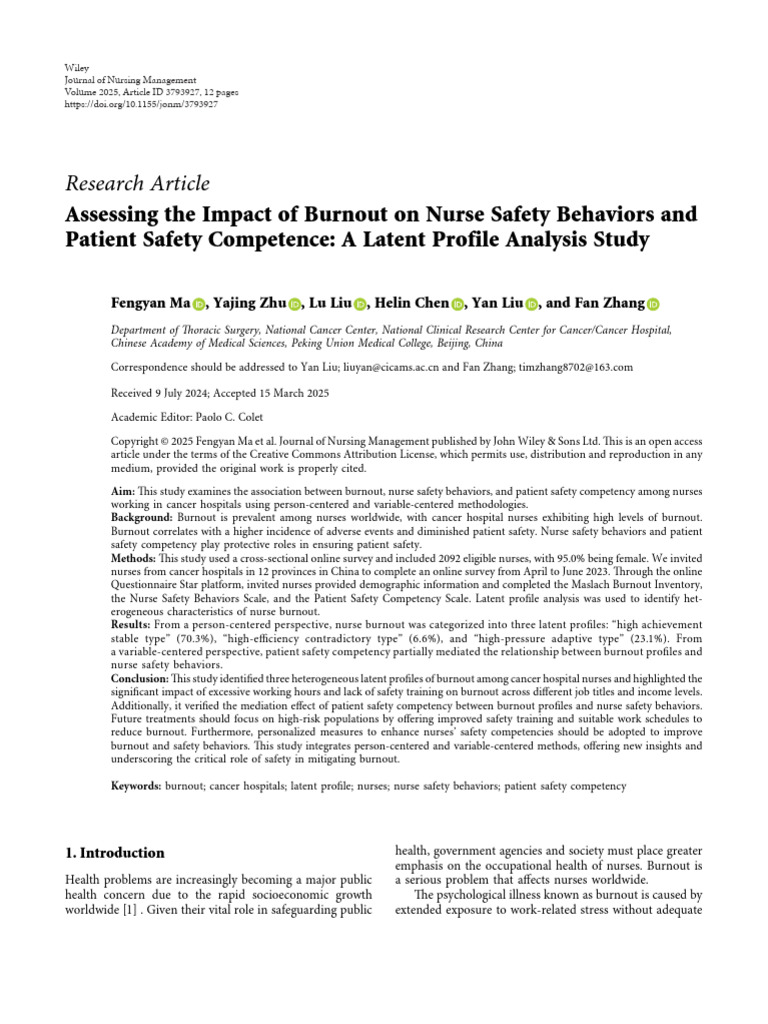 Wiley
Journal of Nursing Management
Volume 2025, Article ID 3793927, 12 pages
https://doi.org/10.1155/jonm/3793927

Research Article

Assessing the Impact of Burnout on Nurse Safety Behaviors and Patient Safety Competence: A Latent Profile Analysis Study

Fengyan Ma, Yajing Zhu, Lu Liu, Helin Chen, Yan Liu, and Fan Zhang

Department of Thoracic Surgery, National Cancer Center, National Clinical Research Center for Cancer/Cancer Hospital, Chinese Academy of Medical Sciences, Peking Union Medical College, Beijing, China

Correspondence should be addressed to Yan Liu; liuyan@cicams.ac.cn and Fan Zhang; timzhang8702@163.com

Received 9 July 2024; Accepted 15 March 2025

Academic Editor: Paolo C. Colet

Copyright © 2025 Fengyan Ma et al. Journal of Nursing Management published by John Wiley & Sons Ltd. This is an open access article under the terms of the Creative Commons Attribution License, which permits use, distribution and reproduction in any medium, provided the original work is properly cited.

Aim: This study examines the association between burnout, nurse safety behaviors, and patient safety competency among nurses working in cancer hospitals using person-centered and variable-centered methodologies.
Background: Burnout is prevalent among nurses worldwide, with cancer hospital nurses exhibiting high levels of burnout. Burnout correlates with a higher incidence of adverse events and diminished patient safety. Nurse safety behaviors and patient safety competency play protective roles in ensuring patient safety.
Methods: This study used a cross-sectional online survey and included 2092 eligible nurses, with 95.0% being female. We invited nurses from cancer hospitals in 12 provinces in China to complete an online survey from April to June 2023. Through the online Questionnaire Star platform, invited nurses provided demographic information and completed the Maslach Burnout Inventory, the Nurse Safety Behaviors Scale, and the Patient Safety Competency Scale. Latent profile analysis was used to identify heterogeneous characteristics of nurse burnout.
Results: From a person-centered perspective, nurse burnout was categorized into three latent profiles: "high achievement stable type" (70.3%), "high-efficiency contradictory type" (6.6%), and "high-pressure adaptive type" (23.1%). From a variable-centered perspective, patient safety competency partially mediated the relationship between burnout profiles and nurse safety behaviors.
Conclusion: This study identified three heterogeneous latent profiles of burnout among cancer hospital nurses and highlighted the significant impact of excessive working hours and lack of safety training on burnout across different job titles and income levels. Additionally, it verified the mediation effect of patient safety competency between burnout profiles and nurse safety behaviors. Future treatments should focus on high-risk populations by offering improved safety training and suitable work schedules to reduce burnout. Furthermore, personalized measures to enhance nurses' safety competencies should be adopted to improve burnout and safety behaviors. This study integrates person-centered and variable-centered methods, offering new insights and underscoring the critical role of safety in mitigating burnout.

Keywords: burnout; cancer hospitals; latent profile; nurses; nurse safety behaviors; patient safety competency

1. Introduction

Health problems are increasingly becoming a major public health concern due to the rapid socioeconomic growth worldwide [1] . Given their vital role in safeguarding public health, government agencies and society must place greater emphasis on the occupational health of nurses. Burnout is a serious problem that affects nurses worldwide.

The psychological illness known as burnout is caused by extended exposure to work-related stress without adequate